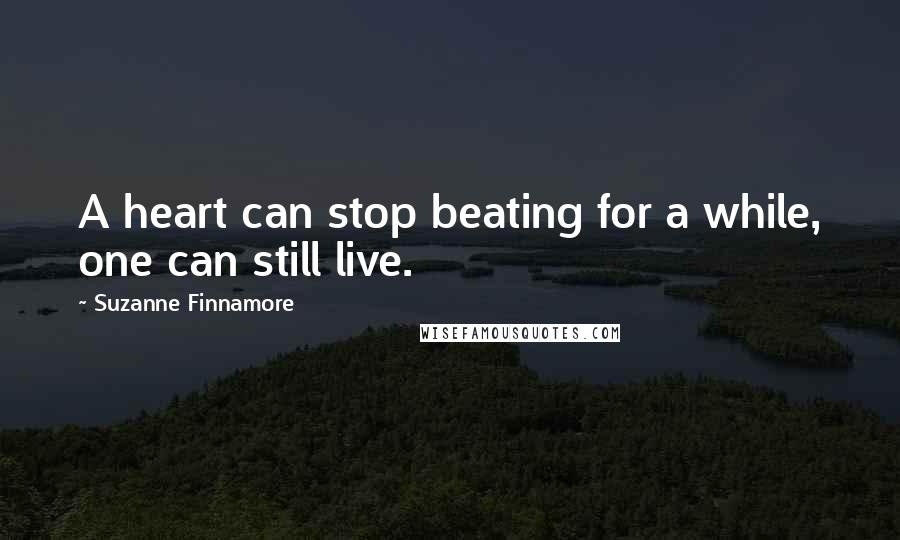 A heart can stop beating for a while, one can still live.

- Suzanne Finnamore

WISEFAMOUSQUOTES.COM